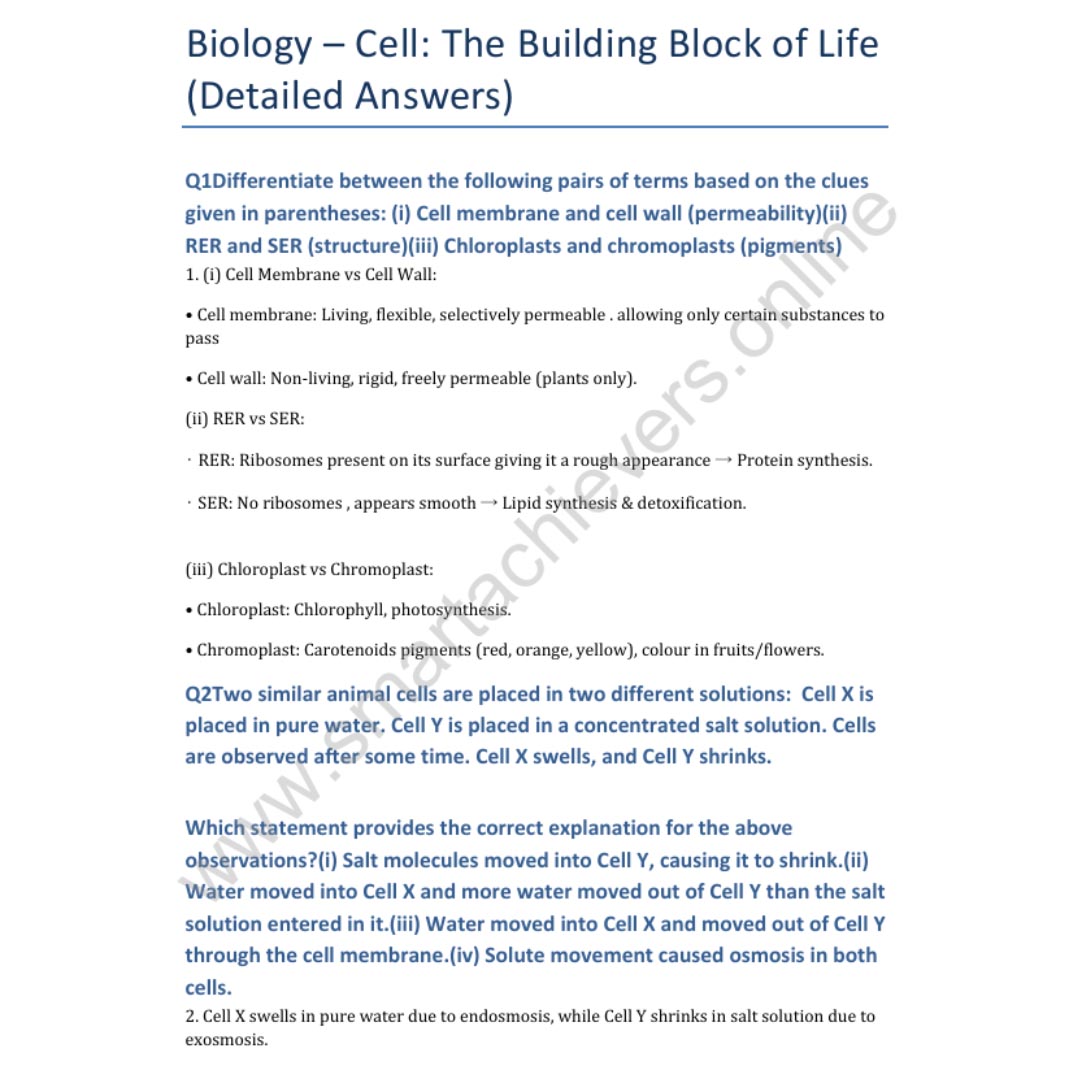 Biology – Cell: The Building Block of Life (Detailed Answers)

Q1Differentiate between the following pairs of terms based on the clues given in parentheses: (i) Cell membrane and cell wall (permeability)(ii) RER and SER (structure)(iii) Chloroplasts and chromoplasts (pigments)

1. (i) Cell Membrane vs Cell Wall:

• Cell membrane: Living, flexible, selectively permeable . allowing only certain substances to pass

• Cell wall: Non-living, rigid, freely permeable (plants only).

(ii) RER vs SER:

· RER: Ribosomes present on its surface giving it a rough appearance → Protein synthesis.

· SER: No ribosomes , appears smooth → Lipid synthesis & detoxification.

(iii) Chloroplast vs Chromoplast:

• Chloroplast: Chlorophyll, photosynthesis.

• Chromoplast: Carotenoids pigments (red, orange, yellow), colour in fruits/flowers.

Q2Two similar animal cells are placed in two different solutions: Cell X is placed in pure water. Cell Y is placed in a concentrated salt solution. Cells are observed after some time. Cell X swells, and Cell Y shrinks.

Which statement provides the correct explanation for the above observations?(i) Salt molecules moved into Cell Y, causing it to shrink.(ii) Water moved into Cell X and more water moved out of Cell Y than the salt solution entered in it.(iii) Water moved into Cell X and moved out of Cell Y through the cell membrane.(iv) Solute movement caused osmosis in both cells.

2. Cell X swells in pure water due to endosmosis, while Cell Y shrinks in salt solution due to exosmosis.

www.smartachievers.online